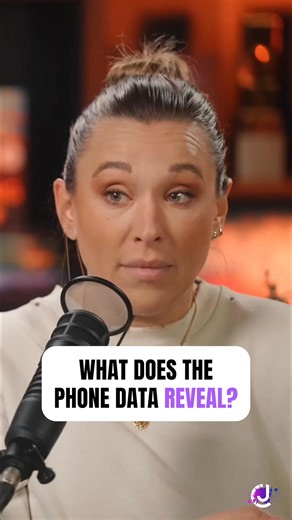 WHAT DOES THE PHONE DATA REVEAL?